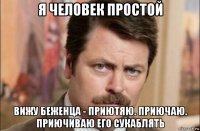 Я ЧЕЛОВЕК ПРОСТОЙ

ВИЖУ БЕЖЕНЦА - ПРИЮТЯЮ. ПРИЮЧАЮ. ПРИЮЧИВАЮ ЕГО СУКАБЛЯТЬ